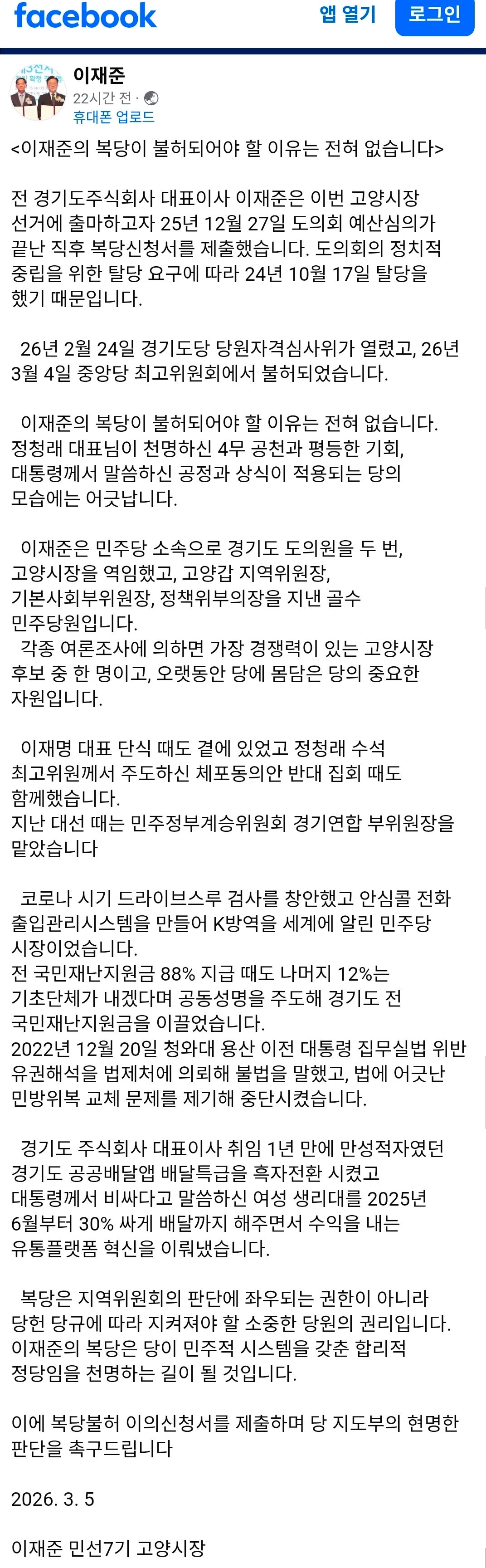 facebook 앱 열기 로그인

이재준
22시간 전 ·
휴대폰 업로드

<이재준의 복당이 불허되어야 할 이유는 전혀 없습니다>

전 경기도주식회사 대표이사 이재준은 이번 고양시장 선거에 출마하고자 25년 12월 27일 도의회 예산심의가 끝난 직후 복당신청서를 제출했습니다. 도의회의 정치적 중립을 위한 탈당 요구에 따라 24년 10월 17일 탈당을 했기 때문입니다.

26년 2월 24일 경기도당 당원자격심사위가 열렸고, 26년 3월 4일 중앙당 최고위원회에서 불허되었습니다.

이재준의 복당이 불허되어야 할 이유는 전혀 없습니다. 정청래 대표님이 천명하신 4무 공천과 평등한 기회, 대통령께서 말씀하신 공정과 상식이 적용되는 당의 모습에는 어긋납니다.

이재준은 민주당 소속으로 경기도 도의원을 두 번, 고양시장을 역임했고, 고양갑 지역위원장, 기본사회부위원장, 정책위부의장을 지낸 골수 민주당원입니다.
각종 여론조사에 의하면 가장 경쟁력이 있는 고양시장 후보 중 한 명이고, 오랫동안 당에 몸담은 당의 중요한 자원입니다.

이재명 대표 단식 때도 곁에 있었고 정청래 수석 최고위원께서 주도하신 체포동의안 반대 집회 때도 함께했습니다.
지난 대선 때는 민주정부계승위원회 경기연합 부위원장을 맡았습니다

코로나 시기 드라이브스루 검사를 창안했고 안심콜 전화 출입관리시스템을 만들어 K방역을 세계에 알린 민주당 시장이었습니다.
전 국민재난지원금 88% 지급 때도 나머지 12%는 기초단체가 내겠다며 공동성명을 주도해 경기도 전 국민재난지원금을 이끌었습니다.
2022년 12월 20일 청와대 용산 이전 대통령 집무실법 위반 유권해석을 법제처에 의뢰해 불법을 말했고, 법에 어긋난 민방위복 교체 문제를 제기해 중단시켰습니다.

경기도 주식회사 대표이사 취임 1년 만에 만성적자였던 경기도 공공배달앱 배달특급을 흑자전환 시켰고 대통령께서 비싸다고 말씀하신 여성 생리대를 2025년 6월부터 30% 싸게 배달까지 해주면서 수익을 내는 유통플랫폼 혁신을 이뤄냈습니다.

복당은 지역위원회의 판단에 좌우되는 권한이 아니라 당헌 당규에 따라 지켜져야 할 소중한 당원의 권리입니다. 이재준의 복당은 당이 민주적 시스템을 갖춘 합리적 정당임을 천명하는 길이 될 것입니다.

이에 복당불허 이의신청서를 제출하며 당 지도부의 현명한 판단을 촉구드립니다

2026. 3. 5

이재준 민선7기 고양시장